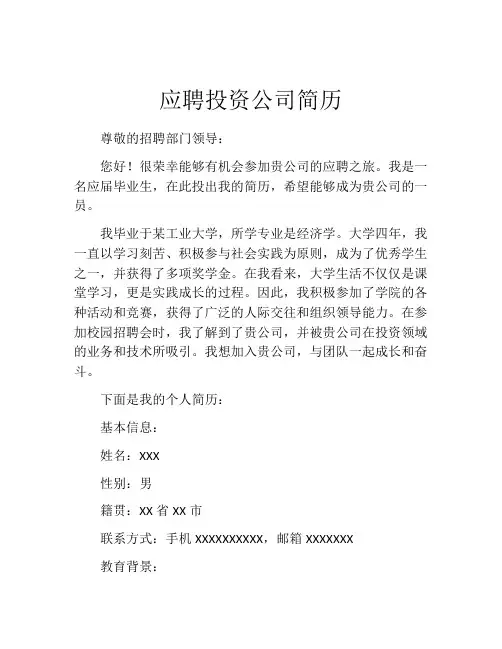 应聘投资公司简历

尊敬的招聘部门领导：

您好！很荣幸能够有机会参加贵公司的应聘之旅。我是一名应届毕业生，在此投出我的简历，希望能够成为贵公司的一员。

我毕业于某工业大学，所学专业是经济学。大学四年，我一直以学习刻苦、积极参与社会实践为原则，成为了优秀学生之一，并获得了多项奖学金。在我看来，大学生活不仅仅是课堂学习，更是实践成长的过程。因此，我积极参加了学院的各种活动和竞赛，获得了广泛的人际交往和组织领导能力。在参加校园招聘会时，我了解到了贵公司，并被贵公司在投资领域的业务和技术所吸引。我想加入贵公司，与团队一起成长和奋斗。

下面是我的个人简历：

基本信息：

姓名：XXX

性别：男

籍贯：XX 省 XX 市

联系方式：手机 XXXXXXXXXX，邮箱 XXXXXXX

教育背景：